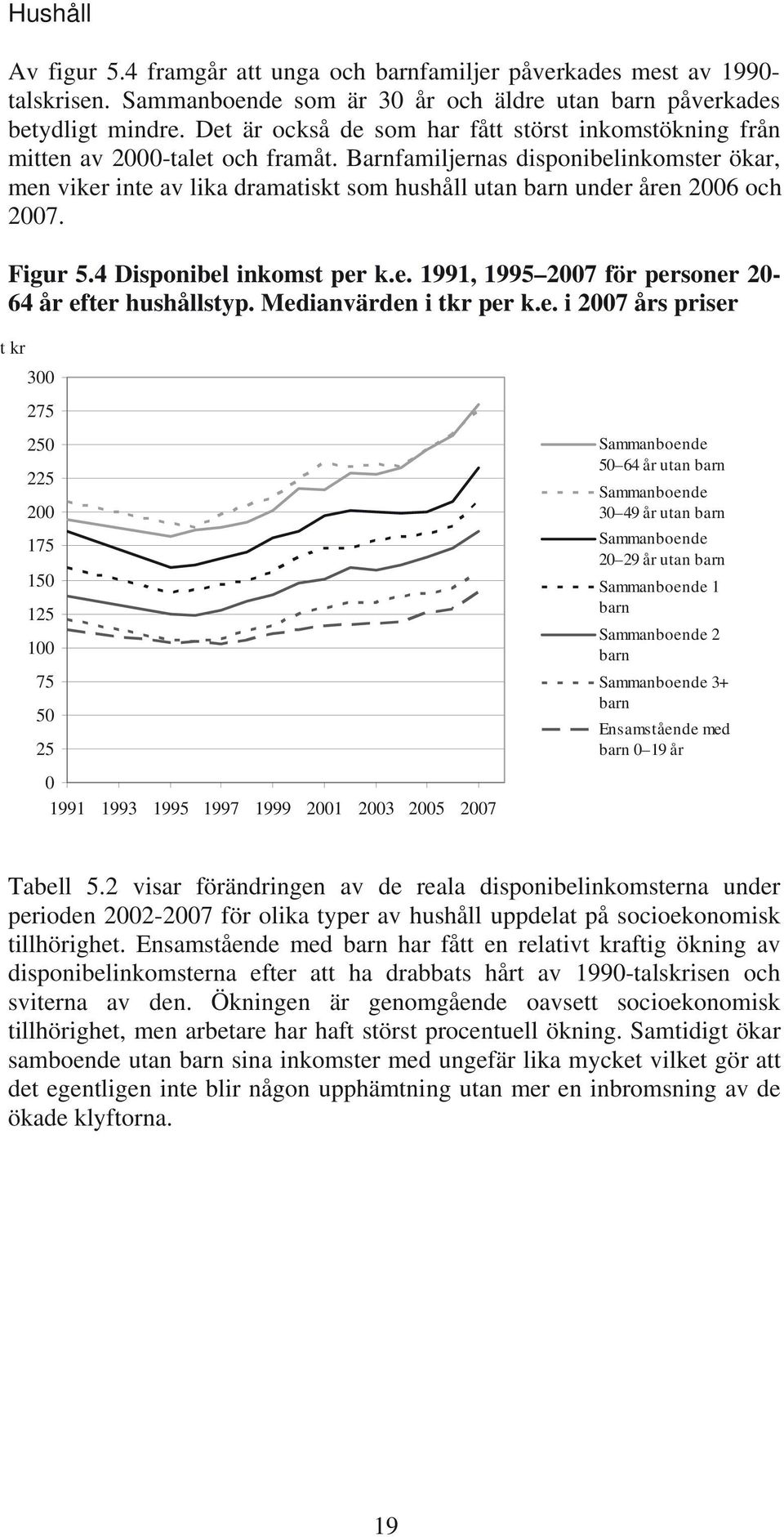 Hushåll

Av figur 5.4 framgår att unga och barnfamiljer påverkades mest av 1990-talskrisen. Sammanboende som är 30 år och äldre utan barn påverkades betydligt mindre. Det är också de som har fått störst inkomstökning från mitten av 2000-talet och framåt. Barnfamiljernas disponibelinkomster ökar, men viker inte av lika dramatiskt som hushåll utan barn under åren 2006 och 2007.

Figur 5.4 Disponibel inkomst per k.e. 1991, 1995–2007 för personer 20-64 år efter hushållstyp. Medianvärden i tkr per k.e. i 2007 års priser

t kr

300
275
250
225
200
175
150
125
100
75
50
25
0

1991 1993 1995 1997 1999 2001 2003 2005 2007

Sammanboende 50–64 år utan barn
Sammanboende 30–49 år utan barn
Sammanboende 20–29 år utan barn
Sammanboende 1 barn
Sammanboende 2 barn
Sammanboende 3+ barn
Ensamstående med barn 0–19 år

Tabell 5.2 visar förändringen av de reala disponibelinkomsterna under perioden 2002-2007 för olika typer av hushåll uppdelat på socioekonomisk tillhörighet. Ensamstående med barn har fått en relativt kraftig ökning av disponibelinkomsterna efter att ha drabbats hårt av 1990-talskrisen och sviterna av den. Ökningen är genomgående oavsett socioekonomisk tillhörighet, men arbetare har haft störst procentuell ökning. Samtidigt ökar samboende utan barn sina inkomster med ungefär lika mycket vilket gör att det egentligen inte blir någon upphämtning utan mer en inbromsning av de ökade klyftorna.

19